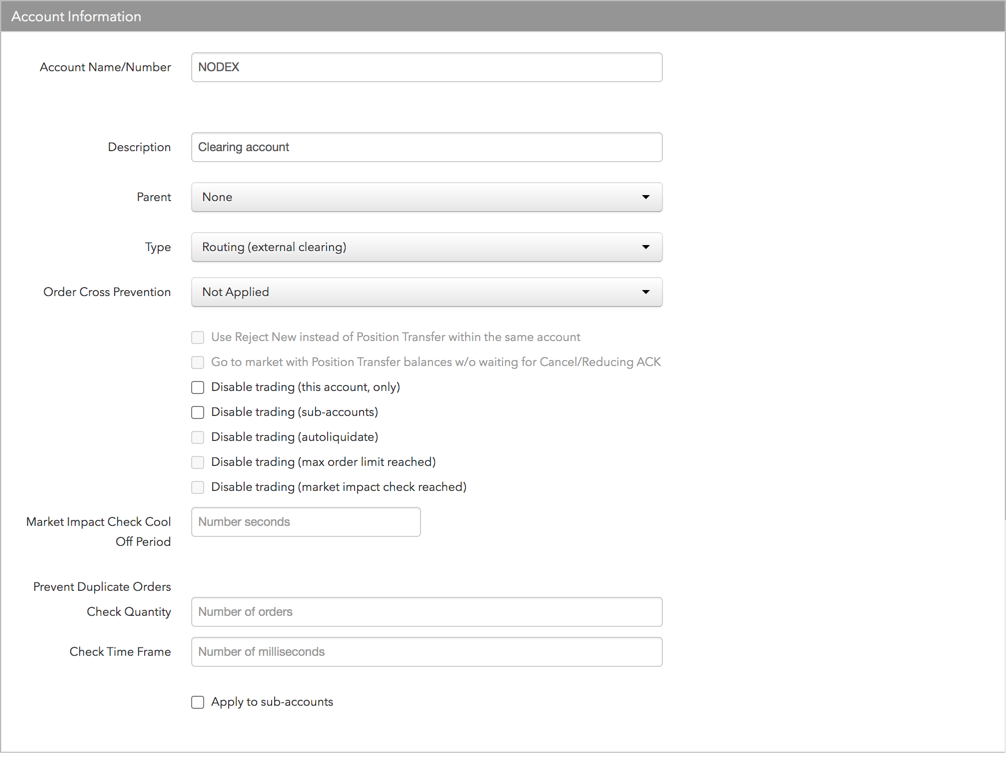 Account Information

Account Name/Number NODEX

Description Clearing account

Parent None

Type Routing (external clearing)

Order Cross Prevention Not Applied

Use Reject New instead of Position Transfer within the same account

Go to market with Position Transfer balances w/o waiting for Cancel/Reducing ACK

Disable trading (this account, only)

Disable trading (sub-accounts)

Disable trading (autoliquidate)

Disable trading (max order limit reached)

Disable trading (market impact check reached)

Market Impact Check Cool Off Period Number seconds

Prevent Duplicate Orders

Check Quantity Number of orders

Check Time Frame Number of milliseconds

Apply to sub-accounts